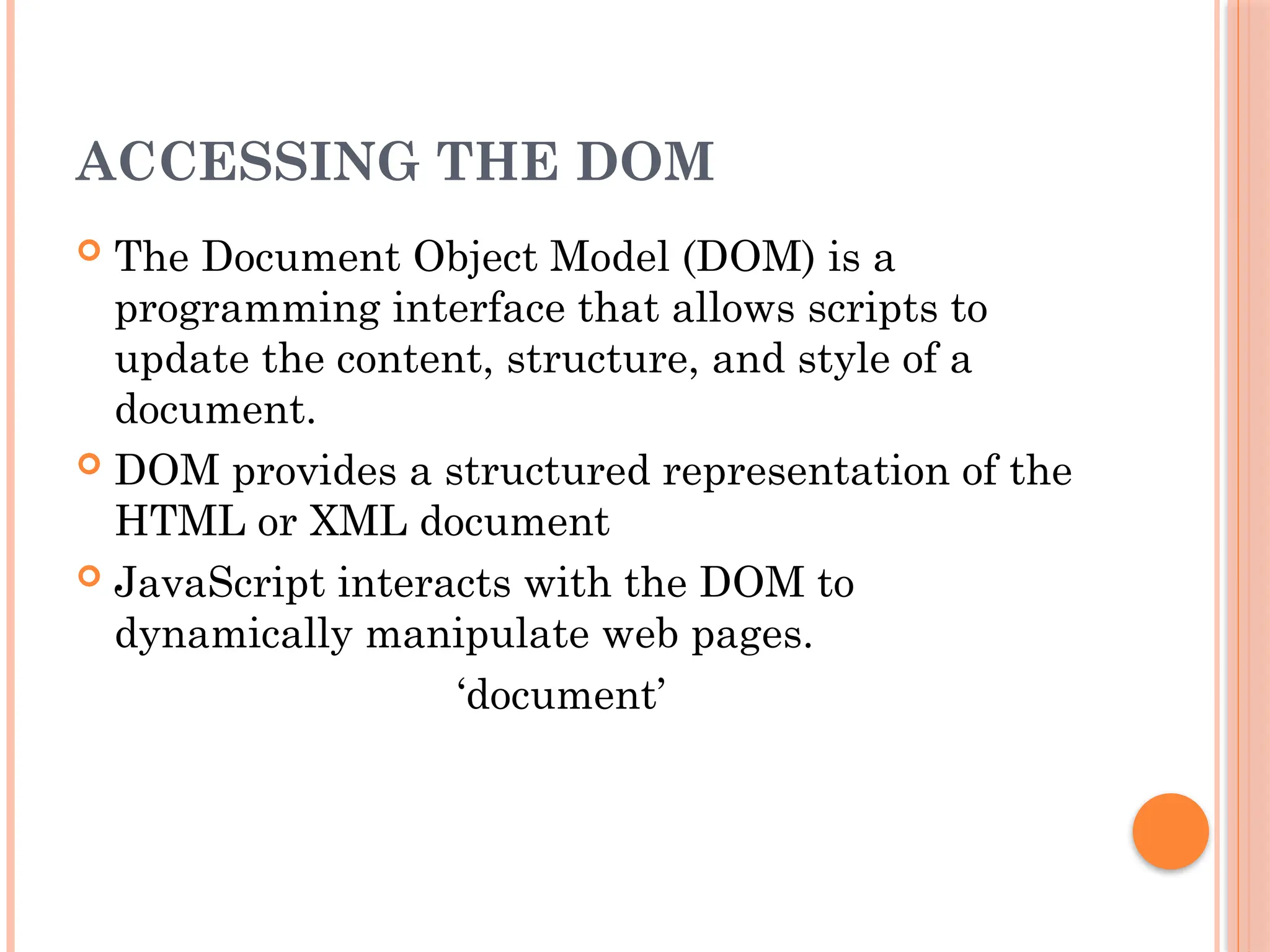 ACCESSING THE DOM

The Document Object Model (DOM) is a programming interface that allows scripts to update the content, structure, and style of a document.

DOM provides a structured representation of the HTML or XML document

JavaScript interacts with the DOM to dynamically manipulate web pages.

‘document’